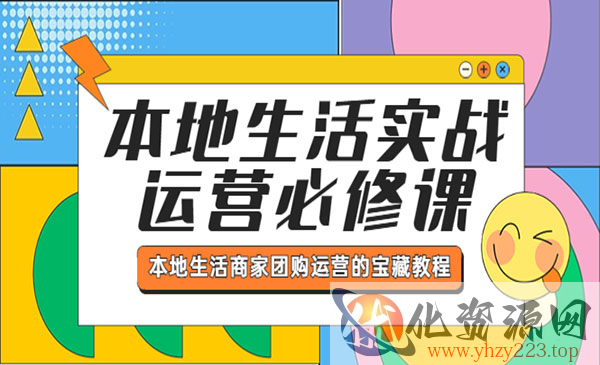 本地生活实战
运营必修课

本地生活商家团购运营的宝藏教程

优化资源网
www.yhzy223.top